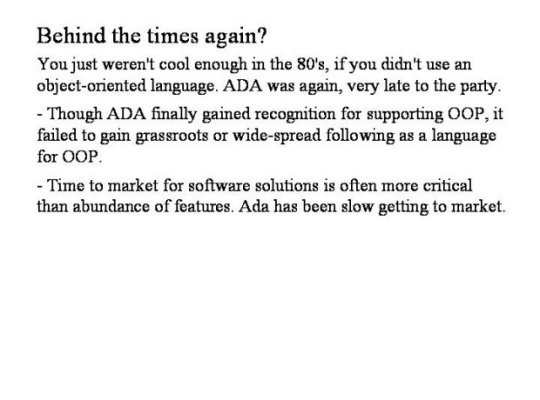 Behind the times again?

You just weren't cool enough in the 80's, if you didn't use an object-oriented language. ADA was again, very late to the party.

- Though ADA finally gained recognition for supporting OOP, it failed to gain grassroots or wide-spread following as a language for OOP.

- Time to market for software solutions is often more critical than abundance of features. Ada has been slow getting to market.